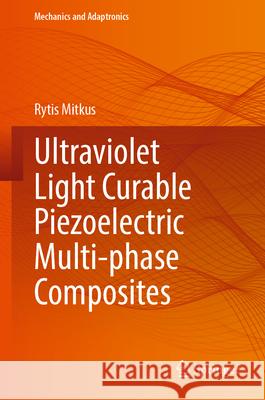 Mechanics and Adaptronics

Rytis Mitkus

Ultraviolet Light Curable Piezoelectric Multi-phase Composites

Kraina Książek